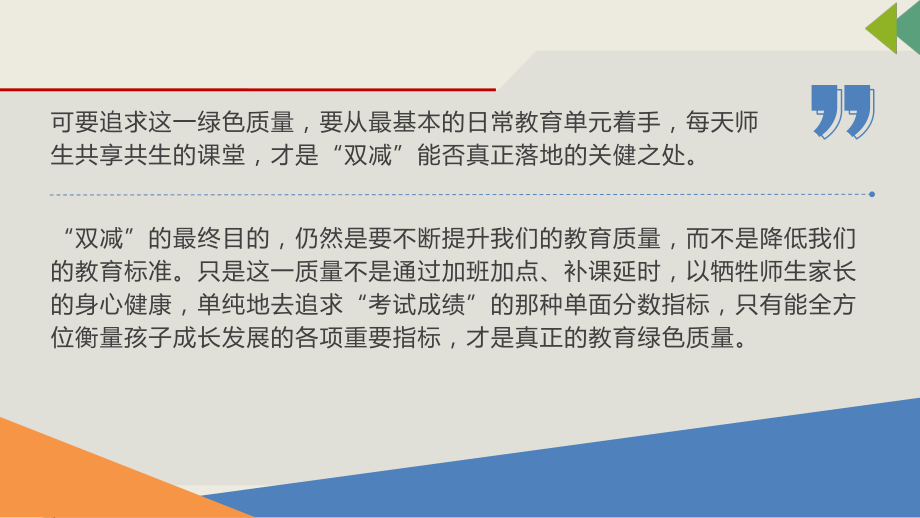 可要追求这一绿色质量，要从最基本的日常教育单元着手，每天师生共享共生的课堂，才是“双减”能否真正落地的关键之处。

“双减”的最终目的，仍然是要不断提升我们的教育质量，而不是降低我们的教育标准。只是这一质量不是通过加班加点、补课延时，以牺牲师生家长的身心健康，单纯地去追求“考试成绩”的那种单面分数指标，只有能全方位衡量孩子成长发展的各项重要指标，才是真正的教育绿色质量。